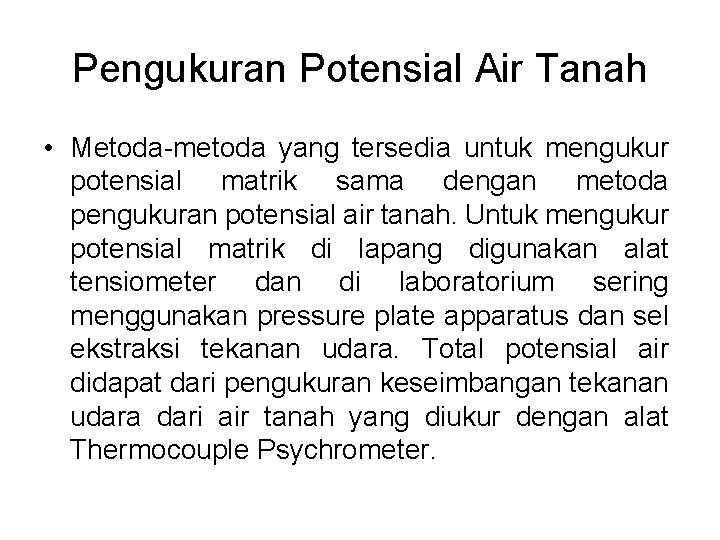 Pengukuran Potensial Air Tanah

• Metoda-metoda yang tersedia untuk mengukur potensial matrik sama dengan metoda pengukuran potensial air tanah. Untuk mengukur potensial matrik di lapang digunakan alat tensiometer dan di laboratorium sering menggunakan pressure plate apparatus dan sel ekstraksi tekanan udara. Total potensial air didapat dari pengukuran keseimbangan tekanan udara dari air tanah yang diukur dengan alat Thermocouple Psychrometer.